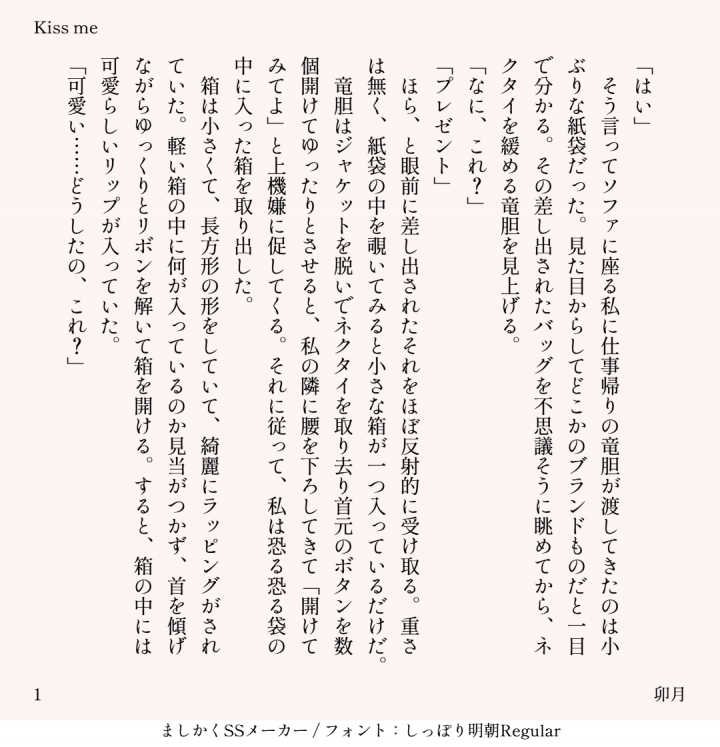 Kiss me

「はい」

そう言ってソファに座る私に仕事帰りの竜胆が渡してきたのは小ぶりな紙袋だった。見た目からしてどこかのブランドものだと一目で分かる。その差し出されたバッグを不思議そうに眺めてから、ネクタイを緩める竜胆を見上げる。

「なに、これ？」

「プレゼント」

ほら、と眼前に差し出されたそれをほぼ反射的に受け取る。重さは無く、紙袋の中を覗いてみると小さな箱が一つ入っているだけだ。

竜胆はジャケットを脱いでネクタイを取り去り首元のボタンを数個開けてゆったりとさせると、私の隣に腰を下ろしてきて「開けてみてよ」と上機嫌に促してくる。それに従って、私は恐る恐る袋の中に入った箱を取り出した。

箱は小さくて、長方形の形をしていて、綺麗にラッピングがされていた。軽い箱の中に何が入っているのか見当がつかず、首を傾げながらゆっくりとリボンを解いて箱を開ける。すると、箱の中には可愛らしいリップが入っていた。

「可愛い……どうしたの、これ？」

1

卯月

ましかくSSメーカー / フォント：しっぽり明朝Regular